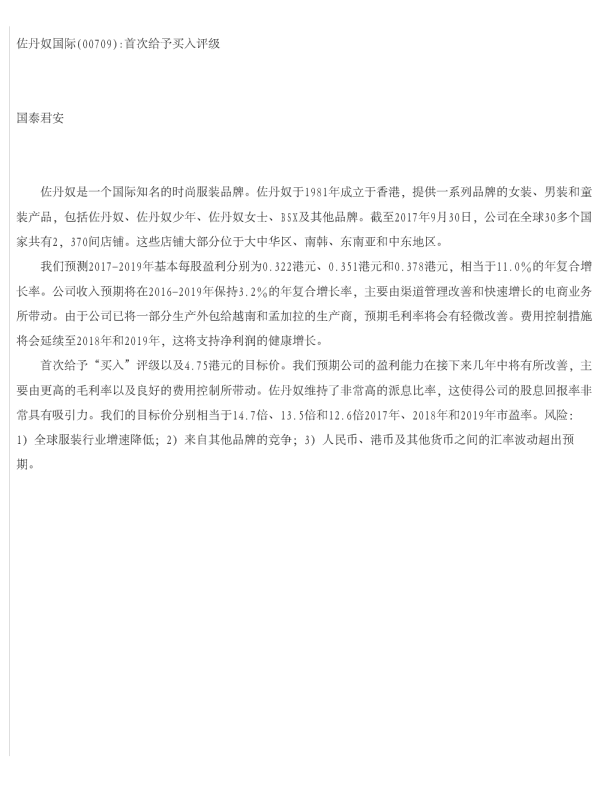 佐丹奴国际(00709):首次给予买入评级

国泰君安

佐丹奴是一个国际知名的时尚服装品牌。佐丹奴于1981年成立于香港，提供一系列品牌的女装、男装和童装产品，包括佐丹奴、佐丹奴少年、佐丹奴女士、BSX及其他品牌。截至2017年9月30日，公司在全球30多个国家共有2，370间店铺。这些店铺大部分位于大中华区、南韩、东南亚和中东地区。

我们预测2017-2019年基本每股盈利分别为0.322港元、0.351港元和0.378港元，相当于11.0%的年复合增长率。公司收入预期将在2016-2019年保持3.2%的年复合增长率，主要由渠道管理改善和快速增长的电商业务所带动。由于公司已将一部分生产外包给越南和孟加拉的生产商，预期毛利率将会有轻微改善。费用控制措施将会延续至2018年和2019年，这将支持净利润的健康增长。

首次给予“买入”评级以及4.75港元的目标价。我们预期公司的盈利能力在接下来几年中将有所改善，主要由更高的毛利率以及良好的费用控制所带动。佐丹奴维持了非常高的派息比率，这使得公司的股息回报率非常具有吸引力。我们的目标价分别相当于14.7倍、13.5倍和12.6倍2017年、2018年和2019年市盈率。风险：1）全球服装行业增速降低；2）来自其他品牌的竞争；3）人民币、港币及其他货币之间的汇率波动超出预期。